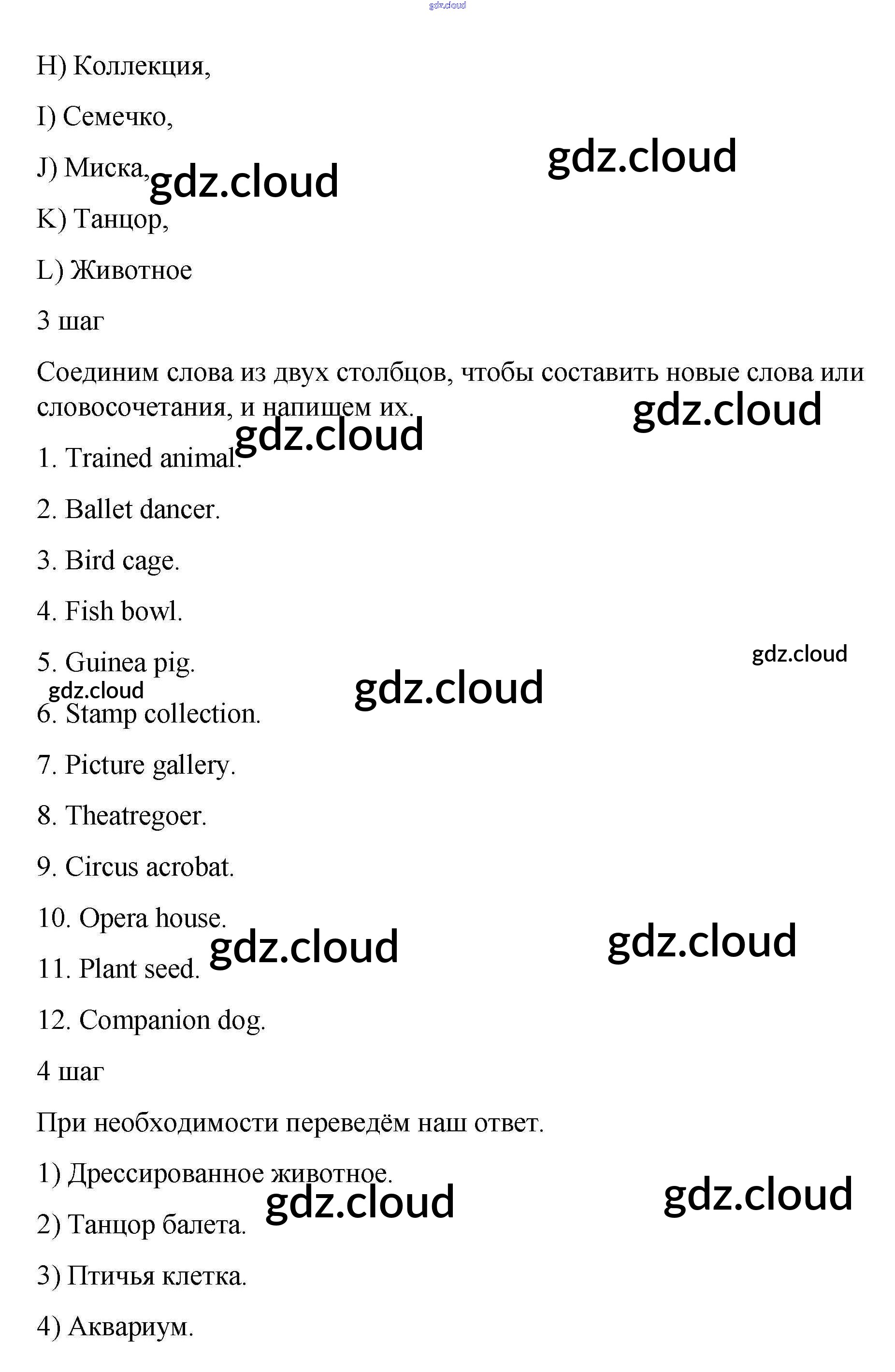 gdz.cloud

H) Коллекция,

I) Семечко,

J) Миска, gdz.cloud

gdz.cloud

K) Танцор,

L) Животное

3 шаг

Соединим слова из двух столбцов, чтобы составить новые слова или словосочетания, и напишем их.

gdz.cloud

gdz.cloud

1. Trained animal.

2. Ballet dancer.

3. Bird cage.

4. Fish bowl.

5. Guinea pig.

gdz.cloud

gdz.cloud

gdz.cloud

6. Stamp collection.

7. Picture gallery.

8. Theatregoer.

9. Circus acrobat.

10. Opera house.

gdz.cloud

gdz.cloud

11. Plant seed.

12. Companion dog.

4 шаг

При необходимости переведём наш ответ.

1) Дрессированное животное.

gdz.cloud

gdz.cloud

2) Танцор балета.

3) Птичья клетка.

4) Аквариум.